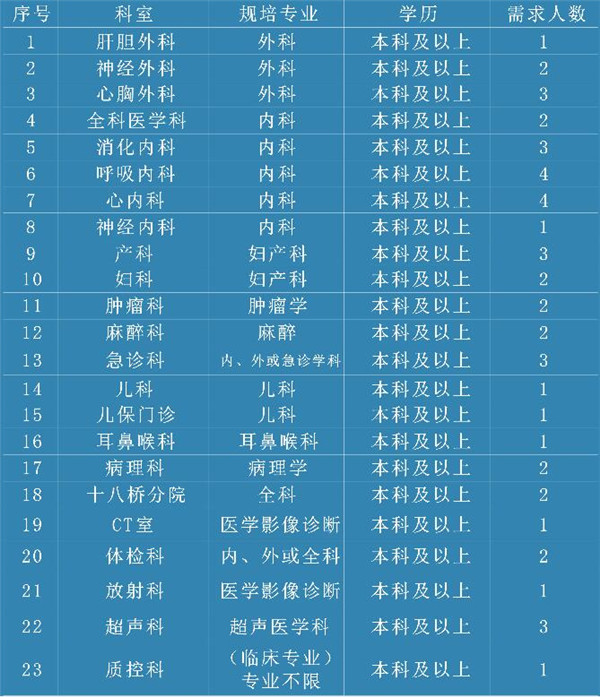 | 序号 | 科室 | 规培专业 | 学历 | 需求人数 |
|---|---|---|---|---|
| 1 | 肝胆外科 | 外科 | 本科及以上 | 1 |
| 2 | 神经外科 | 外科 | 本科及以上 | 2 |
| 3 | 心胸外科 | 外科 | 本科及以上 | 3 |
| 4 | 全科医学科 | 内科 | 本科及以上 | 2 |
| 5 | 消化内科 | 内科 | 本科及以上 | 3 |
| 6 | 呼吸内科 | 内科 | 本科及以上 | 4 |
| 7 | 心内科 | 内科 | 本科及以上 | 4 |
| 8 | 神经内科 | 内科 | 本科及以上 | 1 |
| 9 | 产科 | 妇产科 | 本科及以上 | 3 |
| 10 | 妇科 | 妇产科 | 本科及以上 | 2 |
| 11 | 肿瘤科 | 肿瘤学 | 本科及以上 | 2 |
| 12 | 麻醉科 | 麻醉 | 本科及以上 | 2 |
| 13 | 急诊科 | 内、外或急诊学科 | 本科及以上 | 3 |
| 14 | 儿科 | 儿科 | 本科及以上 | 1 |
| 15 | 儿保门诊 | 儿科 | 本科及以上 | 1 |
| 16 | 耳鼻喉科 | 耳鼻喉科 | 本科及以上 | 1 |
| 17 | 病理科 | 病理学 | 本科及以上 | 2 |
| 18 | 十八桥分院 | 全科 | 本科及以上 | 2 |
| 19 | CT室 | 医学影像诊断 | 本科及以上 | 1 |
| 20 | 体检科 | 内、外或全科 | 本科及以上 | 2 |
| 21 | 放射科 | 医学影像诊断 | 本科及以上 | 1 |
| 22 | 超声科 | 超声医学科 | 本科及以上 | 3 |
| 23 | 质控科 | （临床专业）专业不限 | 本科及以上 | 1 |